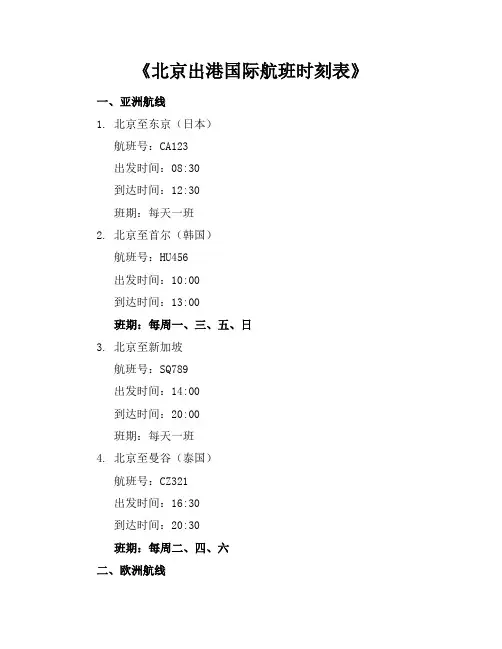 《北京出港国际航班时刻表》

一、亚洲航线

1. 北京至东京（日本）

航班号：CA123

出发时间：08:30

到达时间：12:30

班期：每天一班

2. 北京至首尔（韩国）

航班号：HU456

出发时间：10:00

到达时间：13:00

班期：每周一、三、五、日

3. 北京至新加坡

航班号：SQ789

出发时间：14:00

到达时间：20:00

班期：每天一班

4. 北京至曼谷（泰国）

航班号：CZ321

出发时间：16:30

到达时间：20:30

班期：每周二、四、六

二、欧洲航线